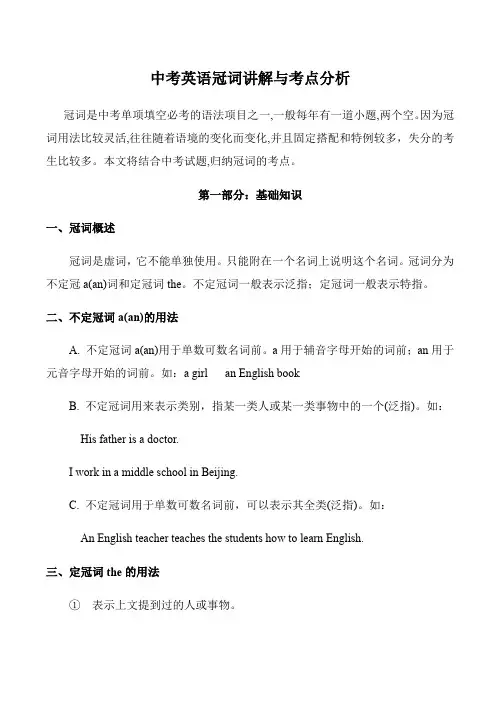 中考英语冠词讲解与考点分析

冠词是中考单项填空必考的语法项目之一,一般每年有一道小题,两个空。因为冠词用法比较灵活,往往随着语境的变化而变化,并且固定搭配和特例较多，失分的考生比较多。本文将结合中考试题,归纳冠词的考点。

第一部分：基础知识

一、冠词概述

冠词是虚词，它不能单独使用。只能附在一个名词上说明这个名词。冠词分为不定冠 a(an)词和定冠词 the。不定冠词一般表示泛指；定冠词一般表示特指。

二、不定冠词 a(an)的用法

A. 不定冠词 a(an)用于单数可数名词前。a 用于辅音字母开始的词前；an 用于元音字母开始的词前。如：a girl　an English book

B. 不定冠词用来表示类别，指某一类人或某一类事物中的一个(泛指)。如：

His father is a doctor.

I work in a middle school in Beijing.

C. 不定冠词用于单数可数名词前，可以表示其全类(泛指)。如：

An English teacher teaches the students how to learn English.

三、定冠词 the 的用法

① 表示上文提到过的人或事物。